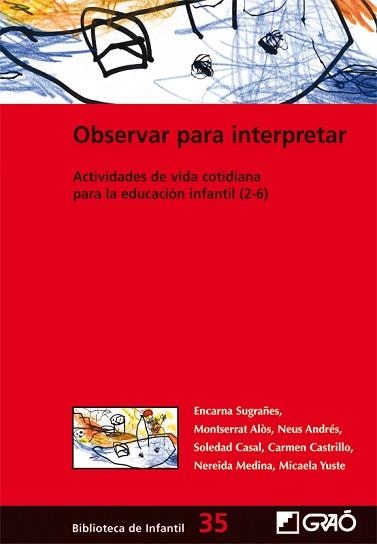 Observar para interpretar

Actividades de vida cotidiana para la educación infantil (2-6)

Encarna Sugrañes, Montserrat Alòs, Neus Andrés, Soledad Casal, Carmen Castrillo, Nereida Medina, Micaela Yuste

Biblioteca de Infantil 35

GRAÓ